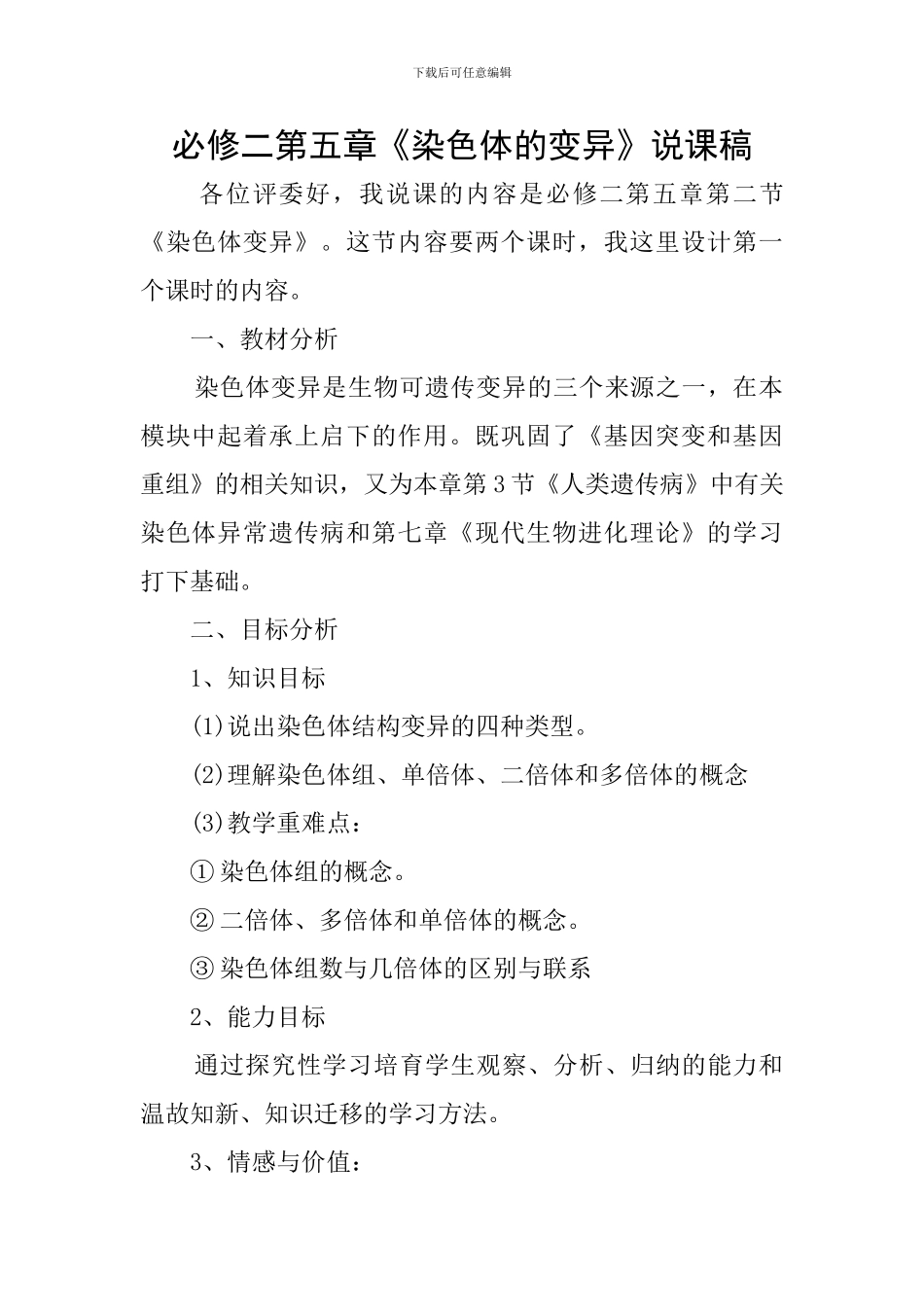 下载后可任意编辑

必修二第五章《染色体的变异》说课稿

各位评委好，我说课的内容是必修二第五章第二节《染色体变异》。这节内容要两个课时，我这里设计第一个课时的内容。

一、教材分析

染色体变异是生物可遗传变异的三个来源之一，在本模块中起着承上启下的作用。既巩固了《基因突变和基因重组》的相关知识，又为本章第3节《人类遗传病》中有关染色体异常遗传病和第七章《现代生物进化理论》的学习打下基础。

二、目标分析

1、知识目标

(1)说出染色体结构变异的四种类型。

(2)理解染色体组、单倍体、二倍体和多倍体的概念

(3)教学重难点：

①染色体组的概念。

②二倍体、多倍体和单倍体的概念。

③染色体组数与几倍体的区别与联系

2、能力目标

通过探究性学习培育学生观察、分析、归纳的能力和温故知新、知识迁移的学习方法。

3、情感与价值：